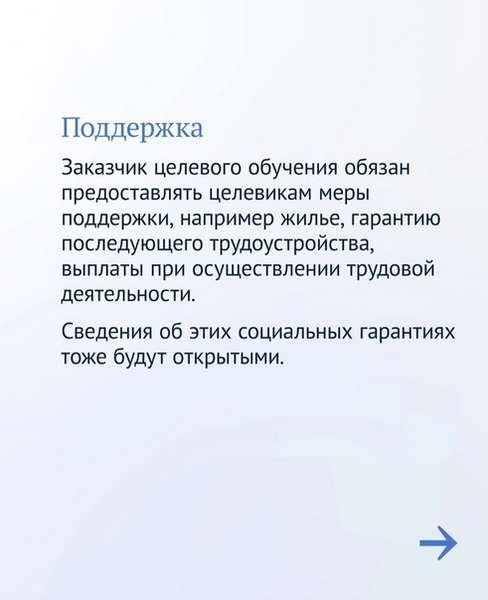 Поддержка

Заказчик целевого обучения обязан предоставлять целевикам меры поддержки, например жилье, гарантию последующего трудоустройства, выплаты при осуществлении трудовой деятельности.

Сведения об этих социальных гарантиях тоже будут открытыми.

→